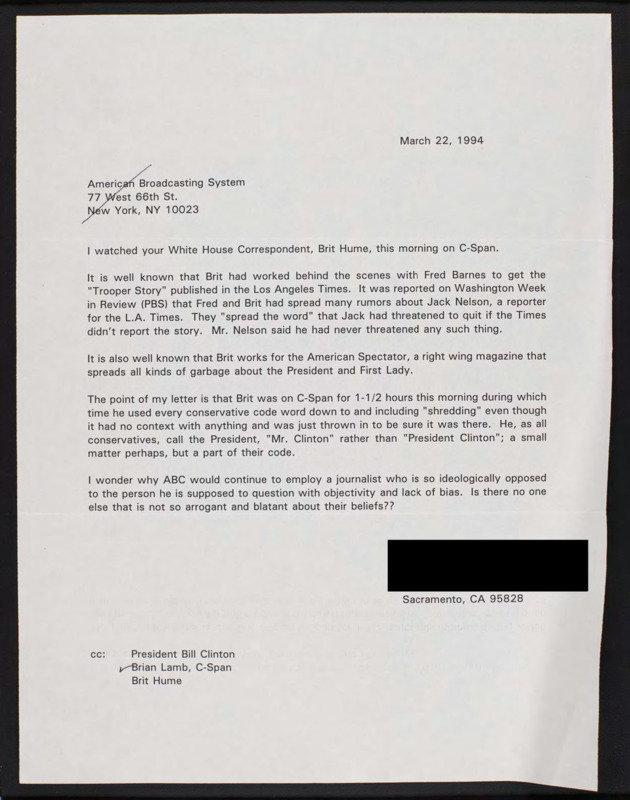 March 22, 1994

American Broadcasting System
77 West 66th St.
New York, NY 10023

I watched your White House Correspondent, Brit Hume, this morning on C-Span.

It is well known that Brit had worked behind the scenes with Fred Barnes to get the "Trooper Story" published in the Los Angeles Times. It was reported on Washington Week in Review (PBS) that Fred and Brit had spread many rumors about Jack Nelson, a reporter for the L.A. Times. They "spread the word" that Jack had threatened to quit if the Times didn't report the story. Mr. Nelson said he had never threatened any such thing.

It is also well known that Brit works for the American Spectator, a right wing magazine that spreads all kinds of garbage about the President and First Lady.

The point of my letter is that Brit was on C-Span for 1-1/2 hours this morning during which time he used every conservative code word down to and including "shredding" even though it had no context with anything and was just thrown in to be sure it was there. He, as all conservatives, call the President, "Mr. Clinton" rather than "President Clinton"; a small matter perhaps, but a part of their code.

I wonder why ABC would continue to employ a journalist who is so ideologically opposed to the person he is supposed to question with objectivity and lack of bias. Is there no one else that is not so arrogant and blatant about their beliefs??

Sacramento, CA 95828

cc: President Bill Clinton
Brian Lamb, C-Span
Brit Hume